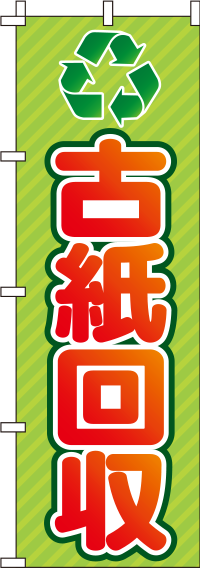 古紙回収